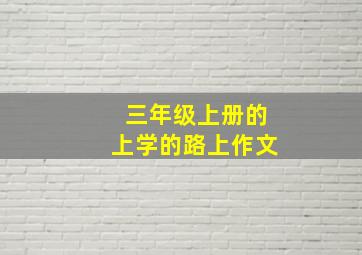 三年级上册的
上学的路上作文